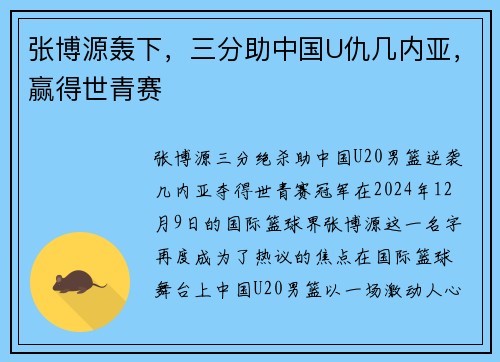 张博源轰下，三分助中国U仇几内亚，赢得世青赛

张博源三分绝杀助中国U20男篮逆袭几内亚夺得世青赛冠军在2024年12月9日的国际篮球界张博源这一名字再度成为了热议的焦点在国际篮球舞台上中国U20男篮以一场激动人心